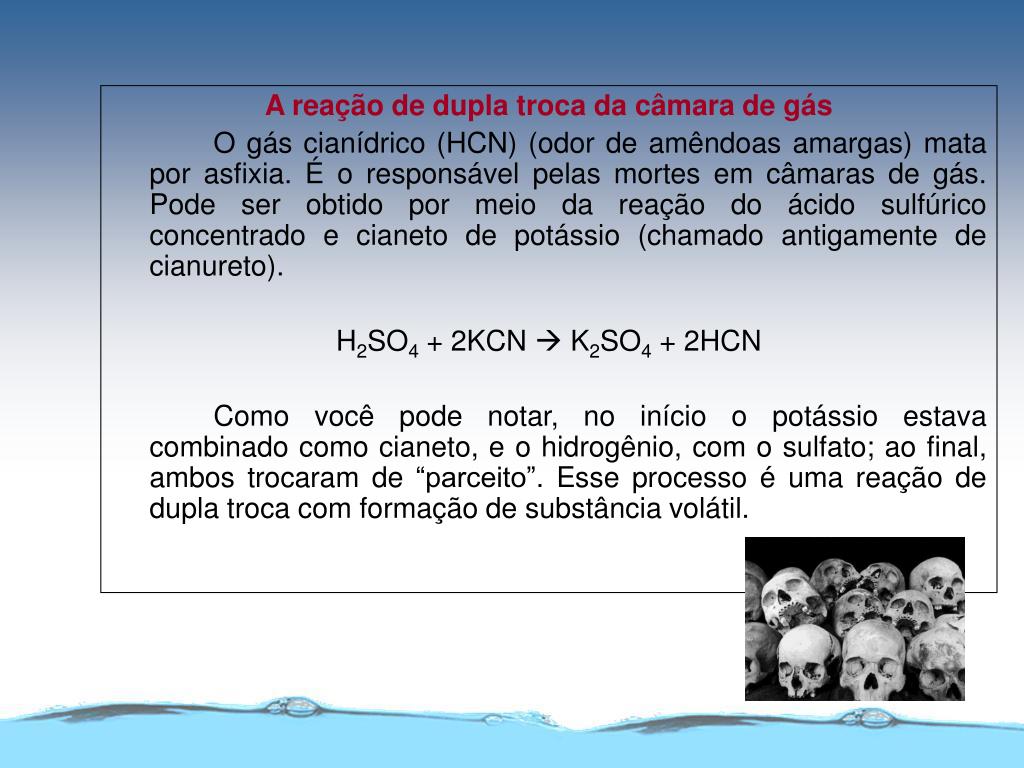 A reação de dupla troca da câmara de gás

O gás cianídrico (HCN) (odor de amêndoas amargas) mata por asfixia. É o responsável pelas mortes em câmaras de gás. Pode ser obtido por meio da reação do ácido sulfúrico concentrado e cianeto de potássio (chamado antigamente de cianureto).

$H_2SO_4 + 2KCN \rightarrow K_2SO_4 + 2HCN$

Como você pode notar, no início o potássio estava combinado como cianeto, e o hidrogênio, com o sulfato; ao final, ambos trocaram de “parceito”. Esse processo é uma reação de dupla troca com formação de substância volátil.